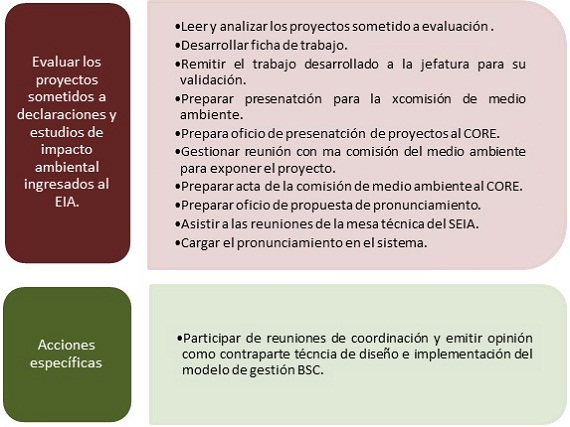 Evaluar los proyectos sometidos a declaraciones y estudios de impacto ambiental ingresados al EIA.

•Leer y analizar los proyectos sometido a evaluación .
•Desarrollar ficha de trabajo.
•Remitir el trabajo desarrollado a la jefatura para su validación.
•Preparar presenatción para la xcomisión de medio ambiente.
•Prepara oficio de presenatción de proyectos al CORE.
•Gestionar reunión con ma comisión del medio ambiente para exponer el proyecto.
•Preparar acta de la comisión de medio ambiente al CORE.
•Preparar oficio de propuesta de pronunciamiento.
•Asistir a las reuniones de la mesa técnica del SEIA.
•Cargar el pronunciamiento en el sistema.

Acciones específicas

•Participar de reuniones de coordinación y emitir opinión como contraparte técncia de diseño e implementación del modelo de gestión BSC.